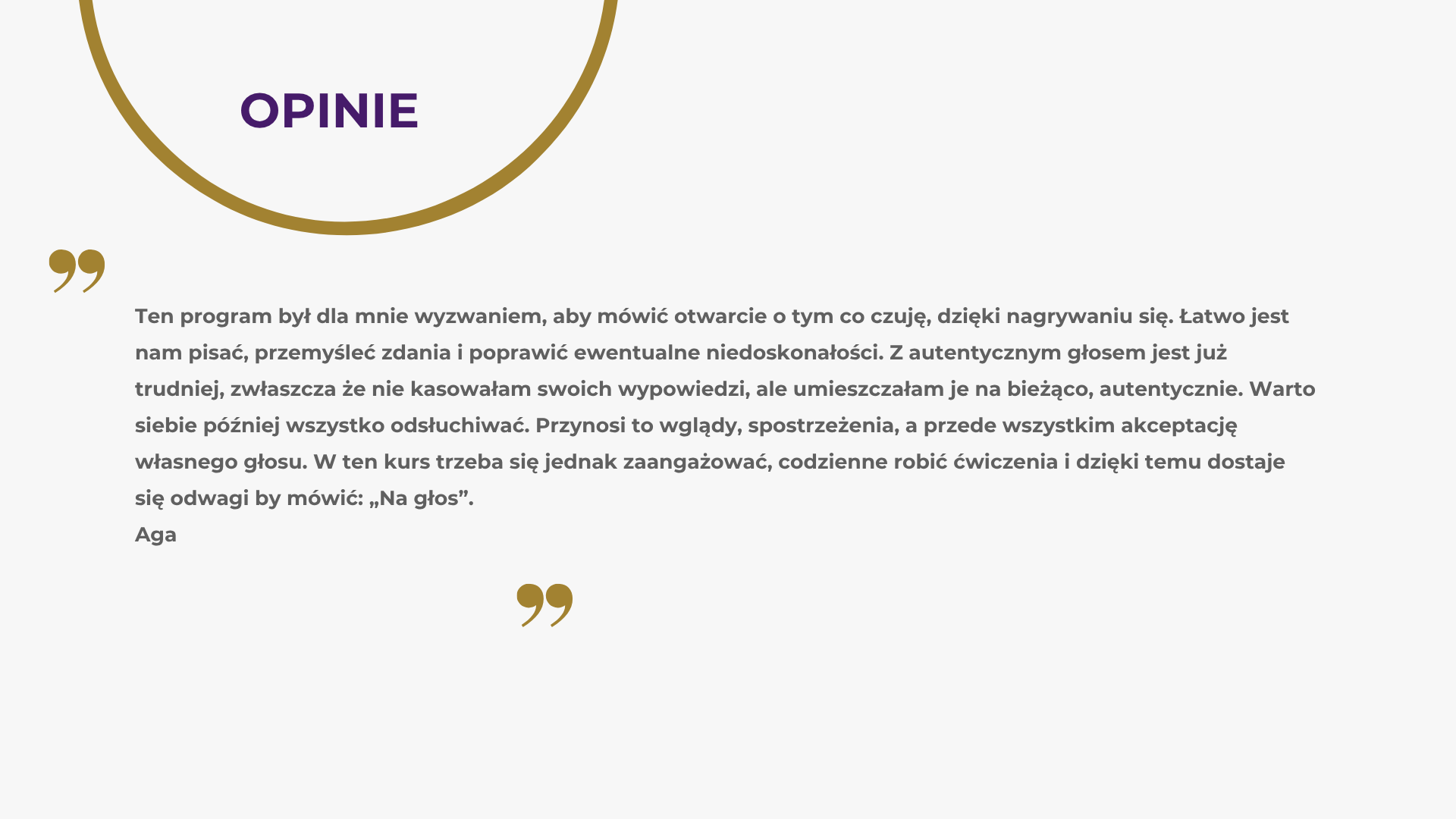 OPINIE

Ten program był dla mnie wyzwaniem, aby mówić otwarcie o tym co czuję, dzięki nagrywaniu się. Łatwo jest nam pisać, przemyśleć zdania i poprawić ewentualne niedoskonałości. Z autentycznym głosem jest już trudniej, zwłaszcza że nie kasowałam swoich wypowiedzi, ale umieszczałam je na bieżąco, autentycznie. Warto siebie później wszystko odsłuchiwać. Przynosi to wglądy, spostrzeżenia, a przede wszystkim akceptację własnego głosu. W ten kurs trzeba się jednak zaangażować, codzienne robić ćwiczenia i dzięki temu dostaje się odwagi by mówić: „Na głos”.
Aga